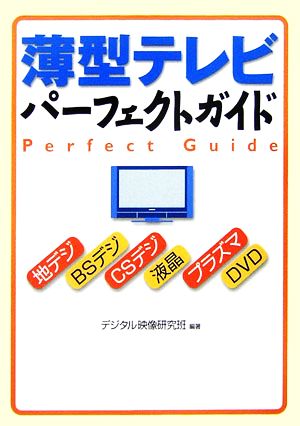 薄型テレビ
パーフェクトガイド
Perfect Guide

地デジ BSデジ CSデジ 液晶 プラズマ DVD

デジタル映像研究班 編著